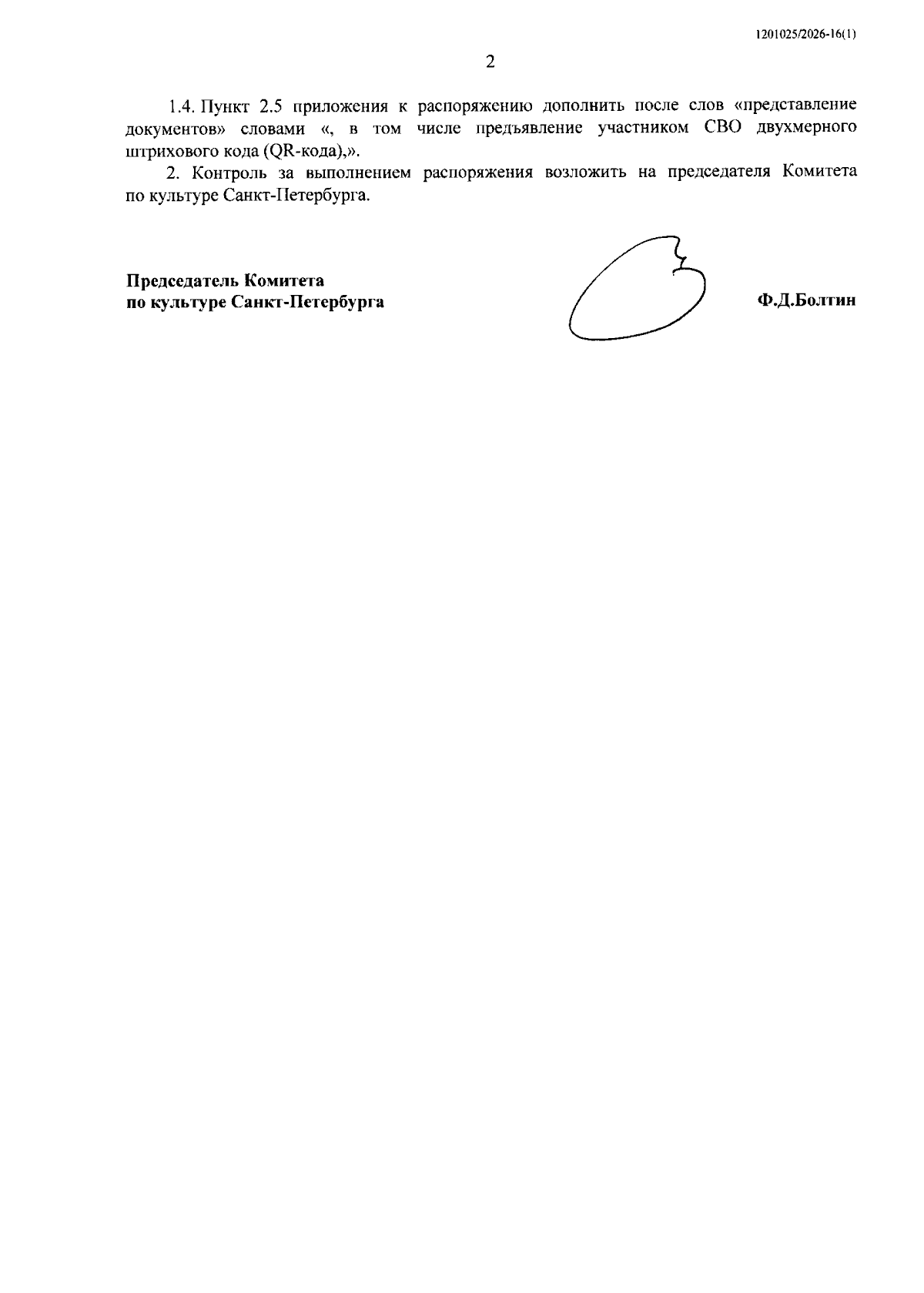 1201025/2026-16(1)

2

1.4. Пункт 2.5 приложения к распоряжению дополнить после слов «представление документов» словами «, в том числе предъявление участником СВО двухмерного штрихового кода (QR-кода),».

2. Контроль за выполнением распоряжения возложить на председателя Комитета по культуре Санкт-Петербурга.

Председатель Комитета
по культуре Санкт-Петербурга

Ф.Д.Болтин